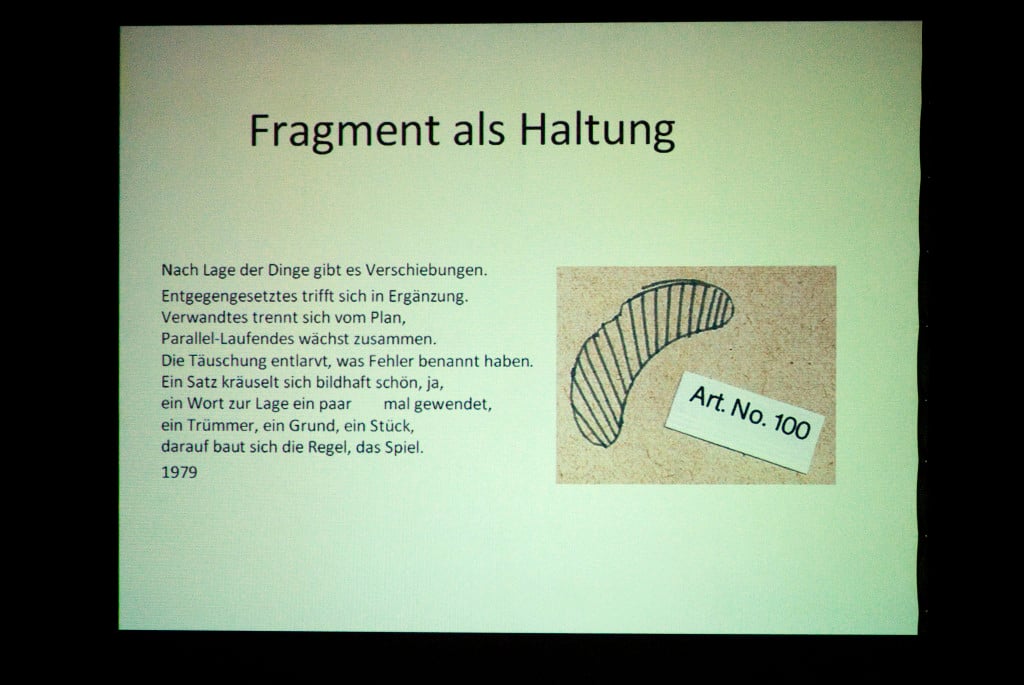 Fragment als Haltung

Nach Lage der Dinge gibt es Verschiebungen.
Entgegengesetztes trifft sich in Ergänzung.
Verwandtes trennt sich vom Plan,
Parallel-Laufendes wächst zusammen.
Die Täuschung entlarvt, was Fehler benannt haben.
Ein Satz kräuselt sich bildhaft schön, ja,
ein Wort zur Lage ein paar mal gewendet,
ein Trümmer, ein Grund, ein Stück,
darauf baut sich die Regel, das Spiel.
1979

Art. No. 100